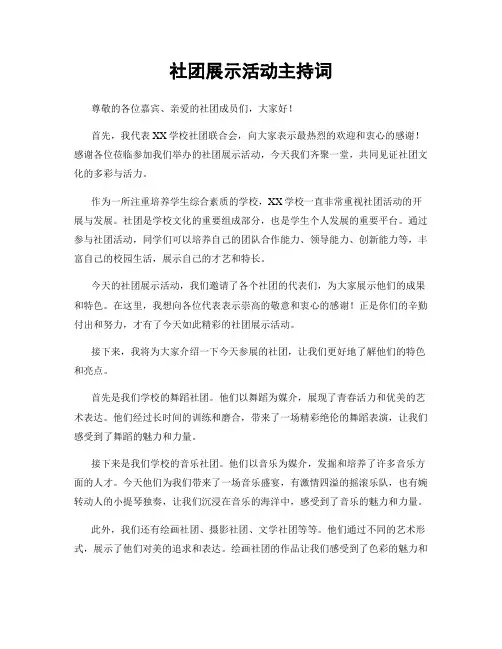 社团展示活动主持词

尊敬的各位嘉宾、亲爱的社团成员们，大家好！

首先，我代表XX学校社团联合会，向大家表示最热烈的欢迎和衷心的感谢！感谢各位莅临参加我们举办的社团展示活动，今天我们齐聚一堂，共同见证社团文化的多彩与活力。

作为一所注重培养学生综合素质的学校，XX学校一直非常重视社团活动的开展与发展。社团是学校文化的重要组成部分，也是学生个人发展的重要平台。通过参与社团活动，同学们可以培养自己的团队合作能力、领导能力、创新能力等，丰富自己的校园生活，展示自己的才艺和特长。

今天的社团展示活动，我们邀请了各个社团的代表们，为大家展示他们的成果和特色。在这里，我想向各位代表表示崇高的敬意和衷心的感谢！正是你们的辛勤付出和努力，才有了今天如此精彩的社团展示活动。

接下来，我将为大家介绍一下今天参展的社团，让我们更好地了解他们的特色和亮点。

首先是我们学校的舞蹈社团。他们以舞蹈为媒介，展现了青春活力和优美的艺术表达。他们经过长时间的训练和磨合，带来了一场精彩绝伦的舞蹈表演，让我们感受到了舞蹈的魅力和力量。

接下来是我们学校的音乐社团。他们以音乐为媒介，发掘和培养了许多音乐方面的人才。今天他们为我们带来了一场音乐盛宴，有激情四溢的摇滚乐队，也有婉转动人的小提琴独奏，让我们沉浸在音乐的海洋中，感受到了音乐的魅力和力量。

此外，我们还有绘画社团、摄影社团、文学社团等等。他们通过不同的艺术形式，展示了他们对美的追求和表达。绘画社团的作品让我们感受到了色彩的魅力和